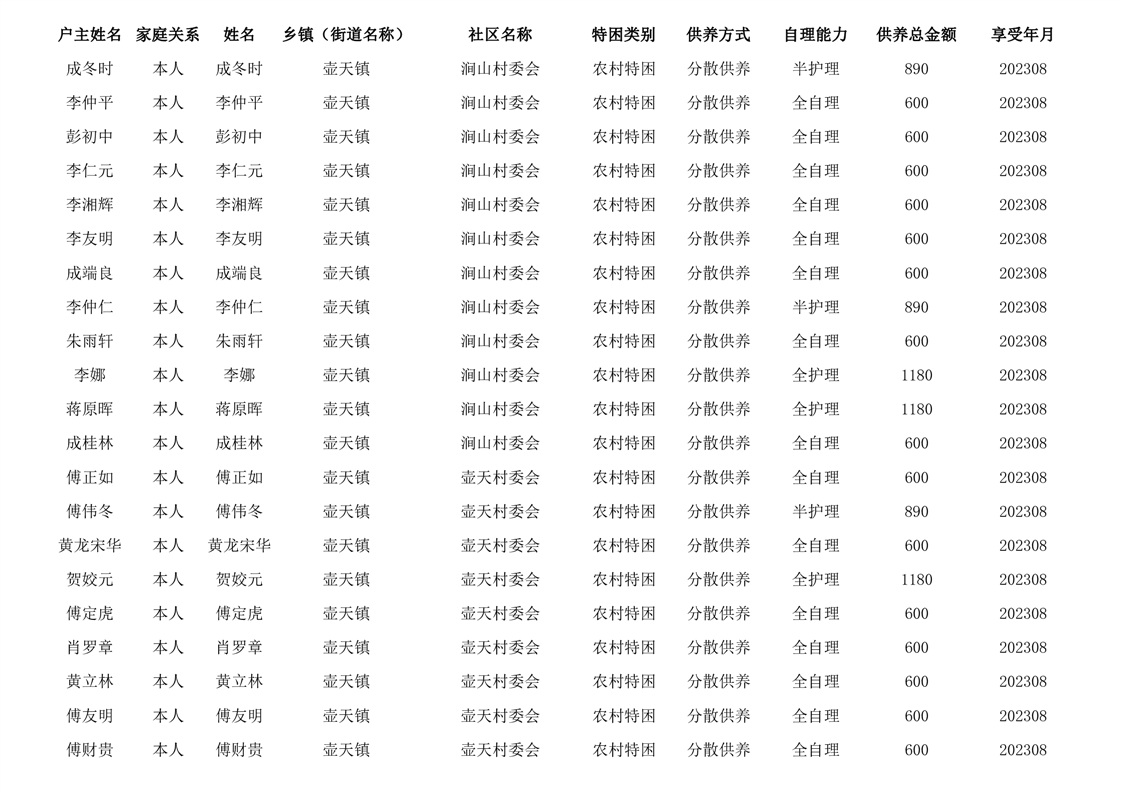 | 户主姓名 | 家庭关系 | 姓名 | 乡镇（街道名称） | 社区名称 | 特困类别 | 供养方式 | 自理能力 | 供养总金额 | 享受年月 |
|---|---|---|---|---|---|---|---|---|---|
| 成冬时 | 本人 | 成冬时 | 壶天镇 | 涧山村委会 | 农村特困 | 分散供养 | 半护理 | 890 | 202308 |
| 李仲平 | 本人 | 李仲平 | 壶天镇 | 涧山村委会 | 农村特困 | 分散供养 | 全自理 | 600 | 202308 |
| 彭初中 | 本人 | 彭初中 | 壶天镇 | 涧山村委会 | 农村特困 | 分散供养 | 全自理 | 600 | 202308 |
| 李仁元 | 本人 | 李仁元 | 壶天镇 | 涧山村委会 | 农村特困 | 分散供养 | 全自理 | 600 | 202308 |
| 李湘辉 | 本人 | 李湘辉 | 壶天镇 | 涧山村委会 | 农村特困 | 分散供养 | 全自理 | 600 | 202308 |
| 李友明 | 本人 | 李友明 | 壶天镇 | 涧山村委会 | 农村特困 | 分散供养 | 全自理 | 600 | 202308 |
| 成端良 | 本人 | 成端良 | 壶天镇 | 涧山村委会 | 农村特困 | 分散供养 | 全自理 | 600 | 202308 |
| 李仲仁 | 本人 | 李仲仁 | 壶天镇 | 涧山村委会 | 农村特困 | 分散供养 | 半护理 | 890 | 202308 |
| 朱雨轩 | 本人 | 朱雨轩 | 壶天镇 | 涧山村委会 | 农村特困 | 分散供养 | 全自理 | 600 | 202308 |
| 李娜 | 本人 | 李娜 | 壶天镇 | 涧山村委会 | 农村特困 | 分散供养 | 全护理 | 1180 | 202308 |
| 蒋原晖 | 本人 | 蒋原晖 | 壶天镇 | 涧山村委会 | 农村特困 | 分散供养 | 全护理 | 1180 | 202308 |
| 成桂林 | 本人 | 成桂林 | 壶天镇 | 涧山村委会 | 农村特困 | 分散供养 | 全自理 | 600 | 202308 |
| 傅正如 | 本人 | 傅正如 | 壶天镇 | 壶天村委会 | 农村特困 | 分散供养 | 全自理 | 600 | 202308 |
| 傅伟冬 | 本人 | 傅伟冬 | 壶天镇 | 壶天村委会 | 农村特困 | 分散供养 | 半护理 | 890 | 202308 |
| 黄龙宋华 | 本人 | 黄龙宋华 | 壶天镇 | 壶天村委会 | 农村特困 | 分散供养 | 全自理 | 600 | 202308 |
| 贺姣元 | 本人 | 贺姣元 | 壶天镇 | 壶天村委会 | 农村特困 | 分散供养 | 全护理 | 1180 | 202308 |
| 傅定虎 | 本人 | 傅定虎 | 壶天镇 | 壶天村委会 | 农村特困 | 分散供养 | 全自理 | 600 | 202308 |
| 肖罗章 | 本人 | 肖罗章 | 壶天镇 | 壶天村委会 | 农村特困 | 分散供养 | 全自理 | 600 | 202308 |
| 黄立林 | 本人 | 黄立林 | 壶天镇 | 壶天村委会 | 农村特困 | 分散供养 | 全自理 | 600 | 202308 |
| 傅友明 | 本人 | 傅友明 | 壶天镇 | 壶天村委会 | 农村特困 | 分散供养 | 全自理 | 600 | 202308 |
| 傅财贵 | 本人 | 傅财贵 | 壶天镇 | 壶天村委会 | 农村特困 | 分散供养 | 全自理 | 600 | 202308 |